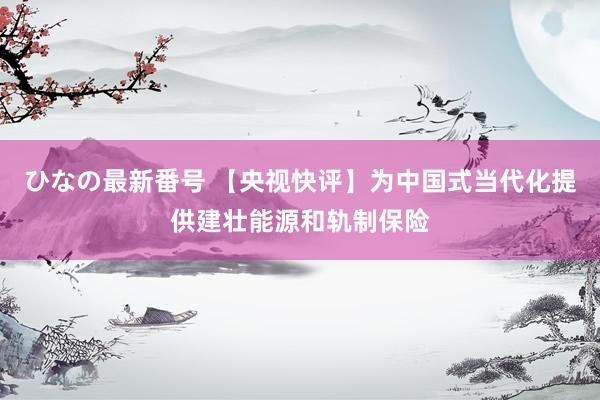 ひなの最新番号 【央视快评】为中国式当代化提供建壮能源和轨制保险